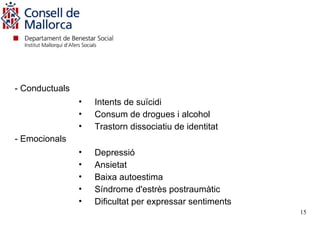 Consell de Mallorca

Departament de Benestar Social
Institut Mallorquí d'Afers Socials

- Conductuals
• Intents de suïcidi
• Consum de drogues i alcohol
• Trastorn dissociatiu de identitat
- Emocionals
• Depressió
• Ansietat
• Baixa autoestima
• Síndrome d'estrès postraumàtic
• Dificultat per expressar sentiments

15